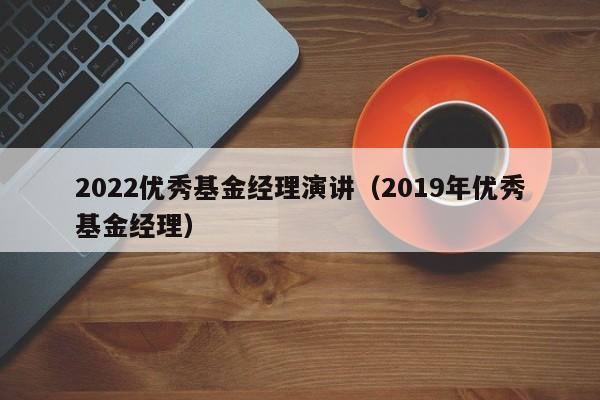 2022优秀基金经理演讲（2019年优秀基金经理）